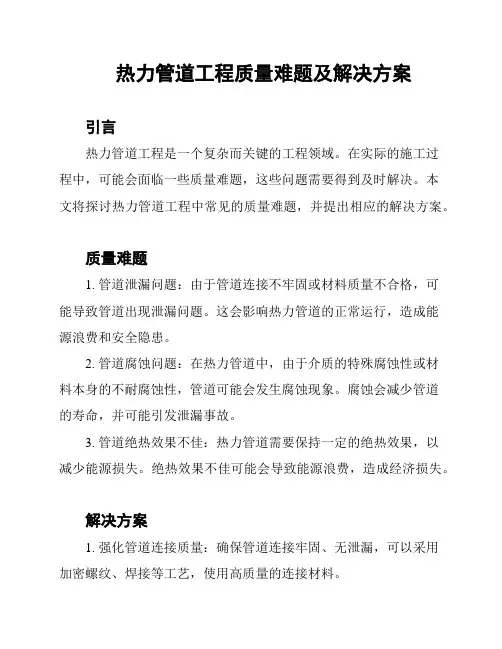 热力管道工程质量难题及解决方案

引言

热力管道工程是一个复杂而关键的工程领域。在实际的施工过程中，可能会面临一些质量难题，这些问题需要得到及时解决。本文将探讨热力管道工程中常见的质量难题，并提出相应的解决方案。

质量难题

1. 管道泄漏问题：由于管道连接不牢固或材料质量不合格，可能导致管道出现泄漏问题。这会影响热力管道的正常运行，造成能源浪费和安全隐患。

2. 管道腐蚀问题：在热力管道中，由于介质的特殊腐蚀性或材料本身的不耐腐蚀性，管道可能会发生腐蚀现象。腐蚀会减少管道的寿命，并可能引发泄漏事故。

3. 管道绝热效果不佳：热力管道需要保持一定的绝热效果，以减少能源损失。绝热效果不佳可能会导致能源浪费，造成经济损失。

解决方案

1. 强化管道连接质量：确保管道连接牢固、无泄漏，可以采用加密螺纹、焊接等工艺，使用高质量的连接材料。